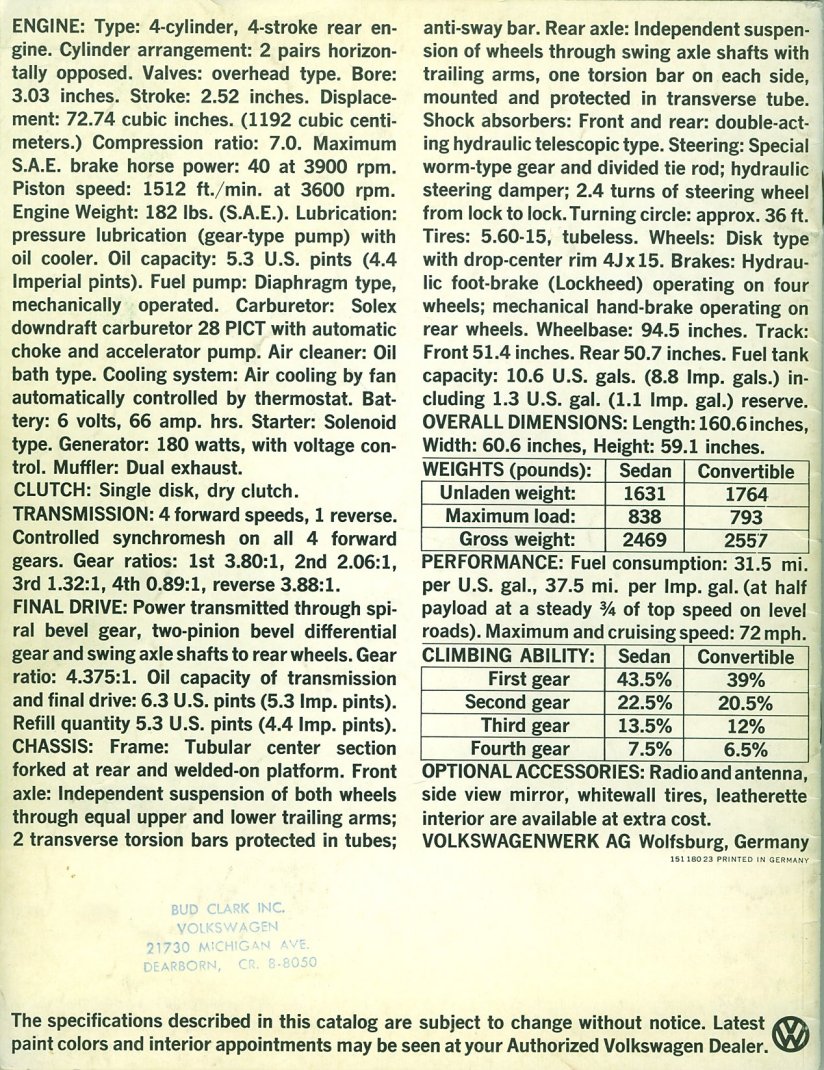 ENGINE: Type: 4-cylinder, 4-stroke rear engine. Cylinder arrangement: 2 pairs horizontally opposed. Valves: overhead type. Bore: 3.03 inches. Stroke: 2.52 inches. Displacement: 72.74 cubic inches. (1192 cubic centimeters.) Compression ratio: 7.0. Maximum S.A.E. brake horse power: 40 at 3900 rpm. Piston speed: 1512 ft./min. at 3600 rpm. Engine Weight: 182 lbs. (S.A.E.). Lubrication: pressure lubrication (gear-type pump) with oil cooler. Oil capacity: 5.3 U.S. pints (4.4 Imperial pints). Fuel pump: Diaphragm type, mechanically operated. Carburetor: Solex downdraft carburetor 28 PICT with automatic choke and accelerator pump. Air cleaner: Oil bath type. Cooling system: Air cooling by fan automatically controlled by thermostat. Battery: 6 volts, 66 amp. hrs. Starter: Solenoid type. Generator: 180 watts, with voltage control. Muffler: Dual exhaust.

CLUTCH: Single disk, dry clutch.

TRANSMISSION: 4 forward speeds, 1 reverse. Controlled synchromesh on all 4 forward gears. Gear ratios: 1st 3.80:1, 2nd 2.06:1, 3rd 1.32:1, 4th 0.89:1, reverse 3.88:1.

FINAL DRIVE: Power transmitted through spiral bevel gear, two-pinion bevel differential gear and swing axle shafts to rear wheels. Gear ratio: 4.375:1. Oil capacity of transmission and final drive: 6.3 U.S. pints (5.3 Imp. pints). Refill quantity 5.3 U.S. pints (4.4 Imp. pints).

CHASSIS: Frame: Tubular center section forked at rear and welded-on platform. Front axle: Independent suspension of both wheels through equal upper and lower trailing arms; 2 transverse torsion bars protected in tubes; anti-sway bar. Rear axle: Independent suspension of wheels through swing axle shafts with trailing arms, one torsion bar on each side, mounted and protected in transverse tube. Shock absorbers: Front and rear: double-acting hydraulic telescopic type. Steering: Special worm-type gear and divided tie rod; hydraulic steering damper; 2.4 turns of steering wheel from lock to lock. Turning circle: approx. 36 ft. Tires: 5.60-15, tubeless. Wheels: Disk type with drop-center rim 4J x 15. Brakes: Hydraulic foot-brake (Lockheed) operating on four wheels; mechanical hand-brake operating on rear wheels. Wheelbase: 94.5 inches. Track: Front 51.4 inches. Rear 50.7 inches. Fuel tank capacity: 10.6 U.S. gals. (8.8 Imp. gals.) including 1.3 U.S. gal. (1.1 Imp. gal.) reserve.

OVERALL DIMENSIONS: Length: 160.6 inches, Width: 60.6 inches, Height: 59.1 inches.

| WEIGHTS (pounds): | Sedan | Convertible |
|---|---|---|
| Unladen weight: | 1631 | 1764 |
| Maximum load: | 838 | 793 |
| Gross weight: | 2469 | 2557 |

PERFORMANCE: Fuel consumption: 31.5 mi. per U.S. gal., 37.5 mi. per Imp. gal. (at half payload at a steady ¾ of top speed on level roads). Maximum and cruising speed: 72 mph.

| CLIMBING ABILITY: | Sedan | Convertible |
|---|---|---|
| First gear | 43.5% | 39% |
| Second gear | 22.5% | 20.5% |
| Third gear | 13.5% | 12% |
| Fourth gear | 7.5% | 6.5% |

OPTIONAL ACCESSORIES: Radio and antenna, side view mirror, whitewall tires, leatherette interior are available at extra cost.

VOLKSWAGENWERK AG Wolfsburg, Germany

151 180 23 PRINTED IN GERMANY

BUD CLARK INC.
VOLKSWAGEN
21730 MICHIGAN AVE.
DEARBORN, CR. 8-8050

The specifications described in this catalog are subject to change without notice. Latest paint colors and interior appointments may be seen at your Authorized Volkswagen Dealer.

VW